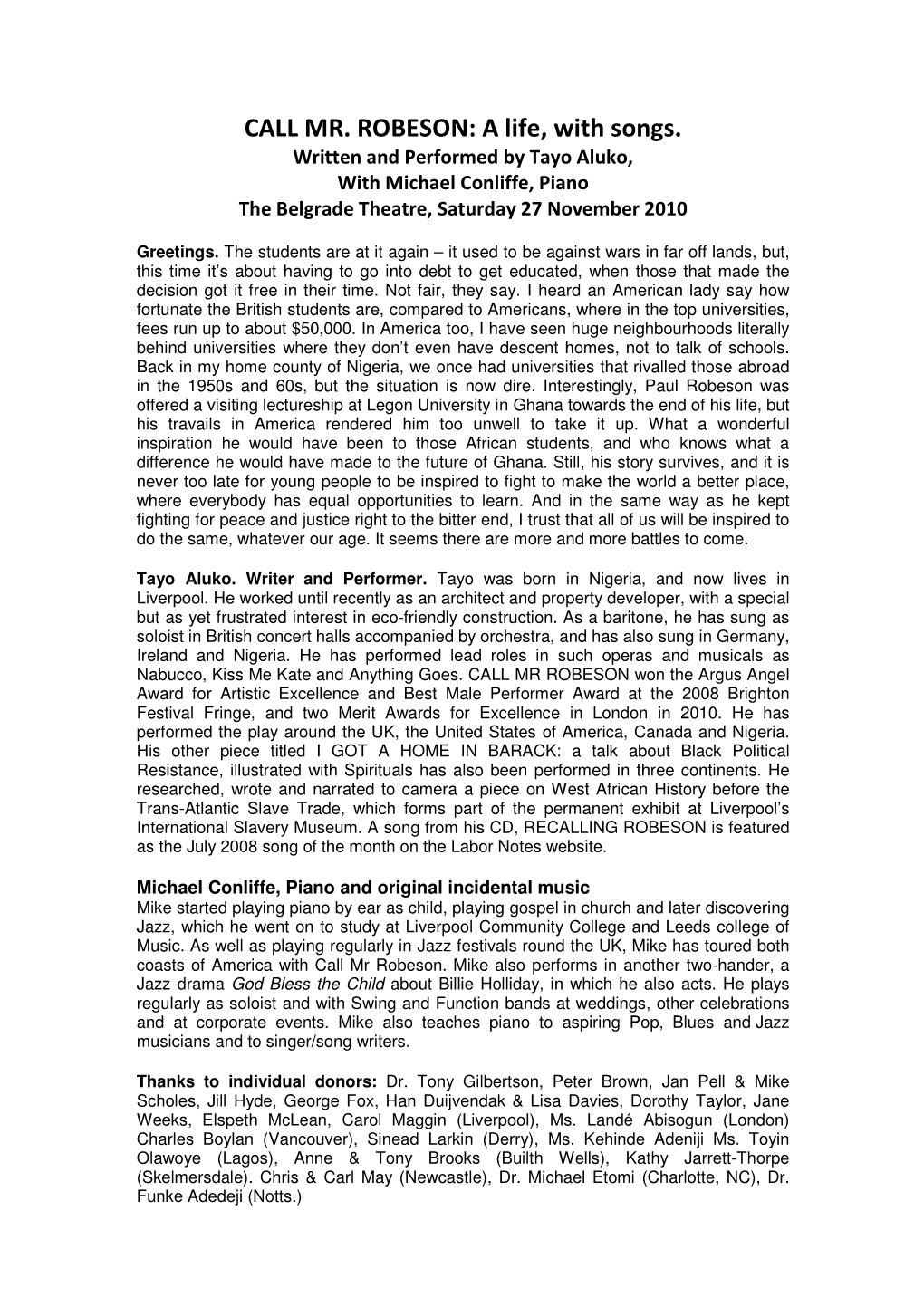 CALL MR. ROBESON: A life, with songs.
Written and Performed by Tayo Aluko,
With Michael Conliffe, Piano
The Belgrade Theatre, Saturday 27 November 2010

Greetings. The students are at it again – it used to be against wars in far off lands, but, this time it's about having to go into debt to get educated, when those that made the decision got it free in their time. Not fair, they say. I heard an American lady say how fortunate the British students are, compared to Americans, where in the top universities, fees run up to about $50,000. In America too, I have seen huge neighbourhoods literally behind universities where they don't even have descent homes, not to talk of schools. Back in my home county of Nigeria, we once had universities that rivalled those abroad in the 1950s and 60s, but the situation is now dire. Interestingly, Paul Robeson was offered a visiting lectureship at Legon University in Ghana towards the end of his life, but his travails in America rendered him too unwell to take it up. What a wonderful inspiration he would have been to those African students, and who knows what a difference he would have made to the future of Ghana. Still, his story survives, and it is never too late for young people to be inspired to fight to make the world a better place, where everybody has equal opportunities to learn. And in the same way as he kept fighting for peace and justice right to the bitter end, I trust that all of us will be inspired to do the same, whatever our age. It seems there are more and more battles to come.

Tayo Aluko. Writer and Performer. Tayo was born in Nigeria, and now lives in Liverpool. He worked until recently as an architect and property developer, with a special but as yet frustrated interest in eco-friendly construction. As a baritone, he has sung as soloist in British concert halls accompanied by orchestra, and has also sung in Germany, Ireland and Nigeria. He has performed lead roles in such operas and musicals as Nabucco, Kiss Me Kate and Anything Goes. CALL MR ROBESON won the Argus Angel Award for Artistic Excellence and Best Male Performer Award at the 2008 Brighton Festival Fringe, and two Merit Awards for Excellence in London in 2010. He has performed the play around the UK, the United States of America, Canada and Nigeria. His other piece titled I GOT A HOME IN BARACK: a talk about Black Political Resistance, illustrated with Spirituals has also been performed in three continents. He researched, wrote and narrated to camera a piece on West African History before the Trans-Atlantic Slave Trade, which forms part of the permanent exhibit at Liverpool's International Slavery Museum. A song from his CD, RECALLING ROBESON is featured as the July 2008 song of the month on the Labor Notes website.

Michael Conliffe, Piano and original incidental music
Mike started playing piano by ear as child, playing gospel in church and later discovering Jazz, which he went on to study at Liverpool Community College and Leeds college of Music. As well as playing regularly in Jazz festivals round the UK, Mike has toured both coasts of America with Call Mr Robeson. Mike also performs in another two-hander, a Jazz drama God Bless the Child about Billie Holliday, in which he also acts. He plays regularly as soloist and with Swing and Function bands at weddings, other celebrations and at corporate events. Mike also teaches piano to aspiring Pop, Blues and Jazz musicians and to singer/song writers.

Thanks to individual donors: Dr. Tony Gilbertson, Peter Brown, Jan Pell & Mike Scholes, Jill Hyde, George Fox, Han Duijvendak & Lisa Davies, Dorothy Taylor, Jane Weeks, Elspeth McLean, Carol Maggin (Liverpool), Ms. Landé Abisogun (London) Charles Boylan (Vancouver), Sinead Larkin (Derry), Ms. Kehinde Adeniji Ms. Toyin Olawoye (Lagos), Anne & Tony Brooks (Builth Wells), Kathy Jarrett-Thorpe (Skelmersdale). Chris & Carl May (Newcastle), Dr. Michael Etomi (Charlotte, NC), Dr. Funke Adedeji (Notts.)